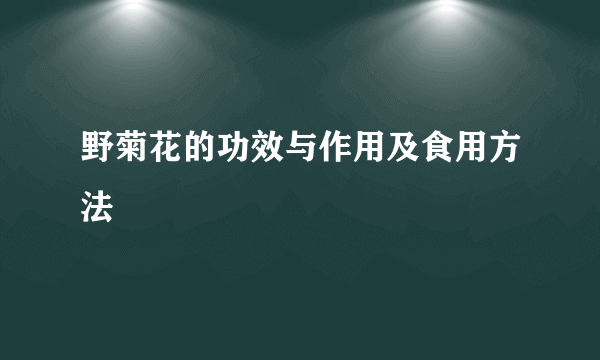 野菊花的功效与作用及食用方法